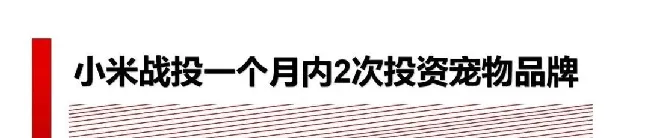 小米战投一个月内2次投资宠物品牌